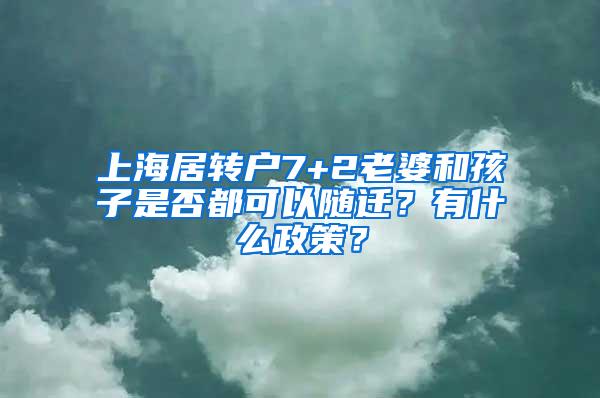 上海居转户7+2老婆和孩子是否都可以随迁？有什么政策？